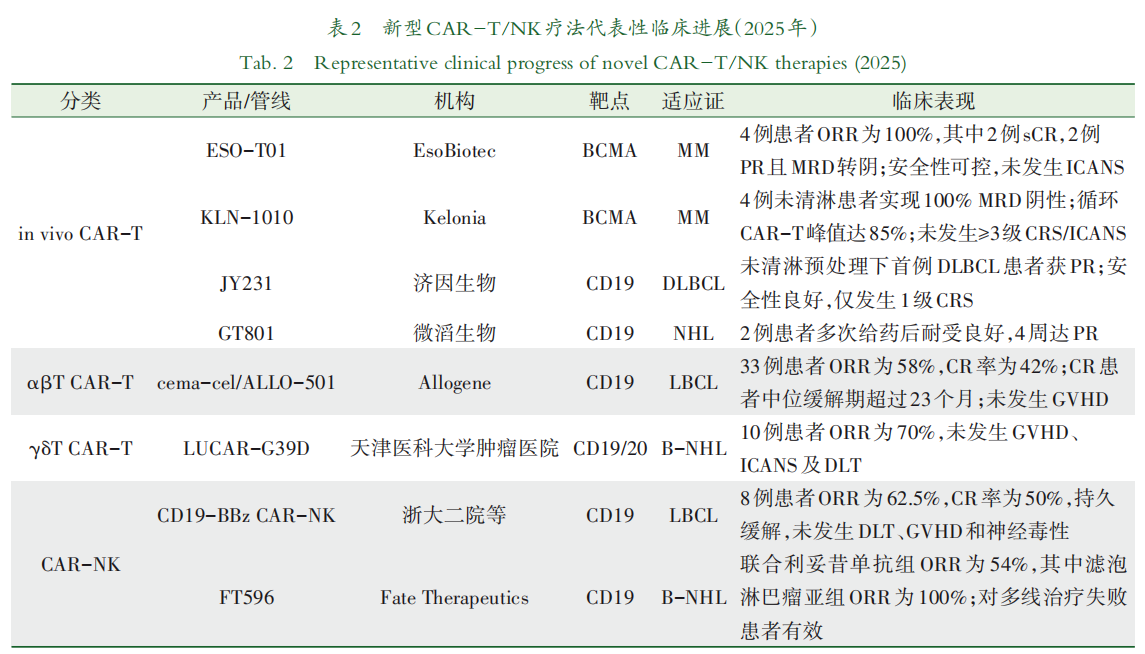 表2 新型CAR-T/NK疗法代表性临床进展(2025年)

Tab. 2 Representative clinical progress of novel CAR-T/NK therapies (2025)

| 分类 | 产品/管线 | 机构 | 靶点 | 适应证 | 临床表现 |
|---|---|---|---|---|---|
| in vivo CAR-T | ESO-T01 | EsoBiotec | BCMA | MM | 4例患者ORR为100%,其中2例sCR,2例PR且MRD转阴;安全性可控,未发生ICANS |
| | KLN-1010 | Kelonia | BCMA | MM | 4例未清淋患者实现100% MRD阴性;循环CAR-T峰值达85%;未发生≥3级CRS/ICANS |
| | JY231 | 济因生物 | CD19 | DLBCL | 未清淋预处理下首例DLBCL患者获PR;安全性良好,仅发生1级CRS |
| | GT801 | 微滔生物 | CD19 | NHL | 2例患者多次给药后耐受良好,4周达PR |
| αβT CAR-T | cema-cel/ALLO-501 | Allogene | CD19 | LBCL | 33例患者ORR为58%,CR率为42%;CR患者中位缓解期超过23个月;未发生GVHD |
| γδT CAR-T | LUCAR-G39D | 天津医科大学肿瘤医院 | CD19/20 | B-NHL | 10例患者ORR为70%,未发生GVHD、ICANS及DLT |
| CAR-NK | CD19-BBz CAR-NK | 浙大二院等 | CD19 | LBCL | 8例患者ORR为62.5%,CR率为50%,持久缓解,未发生DLT、GVHD和神经毒性 |
| | FT596 | Fate Therapeutics | CD19 | B-NHL | 联合利妥昔单抗组ORR为54%,其中滤泡淋巴瘤亚组ORR为100%;对多线治疗失败患者有效 |